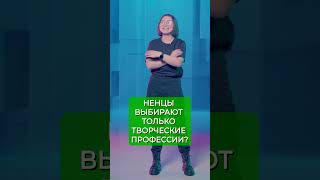 НЕНЦЫ ВЫБИРАЮТ ТОЛЬКО ТВОРЧЕСКИЕ ПРОФЕССИИ?